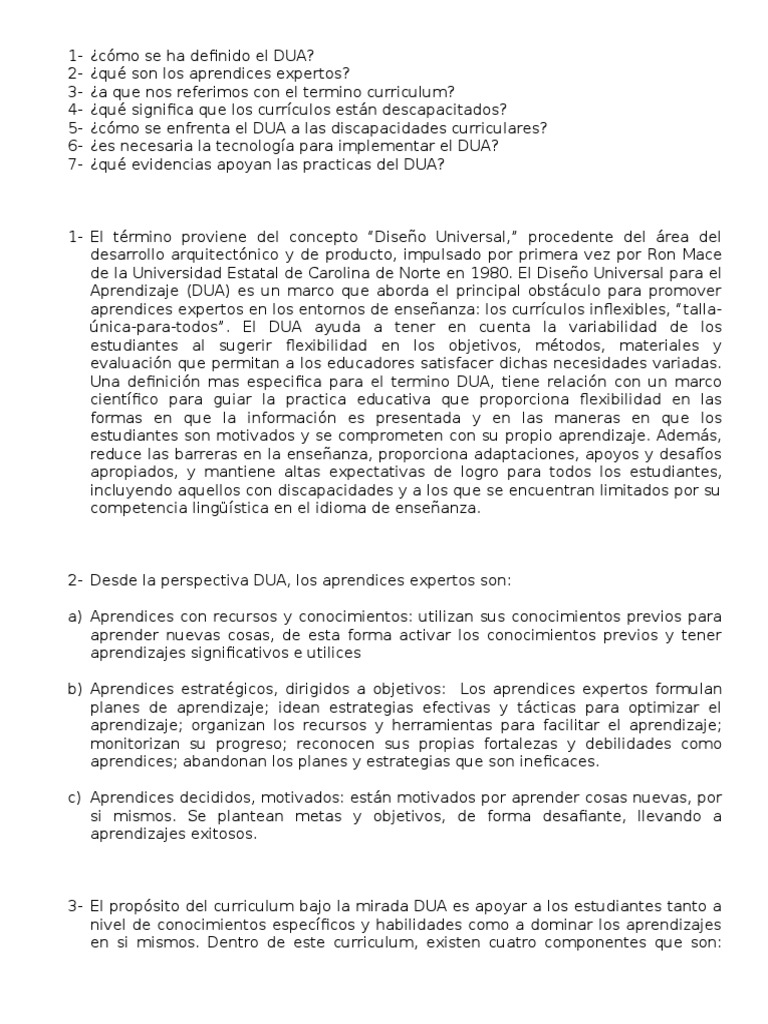 1- ¿cómo se ha definido el DUA?
2- ¿qué son los aprendices expertos?
3- ¿a que nos referimos con el termino curriculum?
4- ¿qué significa que los currículos están descapacitados?
5- ¿cómo se enfrenta el DUA a las discapacidades curriculares?
6- ¿es necesaria la tecnología para implementar el DUA?
7- ¿qué evidencias apoyan las practicas del DUA?

1- El término proviene del concepto "Diseño Universal," procedente del área del desarrollo arquitectónico y de producto, impulsado por primera vez por Ron Mace de la Universidad Estatal de Carolina de Norte en 1980. El Diseño Universal para el Aprendizaje (DUA) es un marco que aborda el principal obstáculo para promover aprendices expertos en los entornos de enseñanza: los currículos inflexibles, "talla-única-para-todos". El DUA ayuda a tener en cuenta la variabilidad de los estudiantes al sugerir flexibilidad en los objetivos, métodos, materiales y evaluación que permitan a los educadores satisfacer dichas necesidades variadas. Una definición mas especifica para el termino DUA, tiene relación con un marco científico para guiar la practica educativa que proporciona flexibilidad en las formas en que la información es presentada y en las maneras en que los estudiantes son motivados y se comprometen con su propio aprendizaje. Además, reduce las barreras en la enseñanza, proporciona adaptaciones, apoyos y desafíos apropiados, y mantiene altas expectativas de logro para todos los estudiantes, incluyendo aquellos con discapacidades y a los que se encuentran limitados por su competencia lingüística en el idioma de enseñanza.

2- Desde la perspectiva DUA, los aprendices expertos son:

a) Aprendices con recursos y conocimientos: utilizan sus conocimientos previos para aprender nuevas cosas, de esta forma activar los conocimientos previos y tener aprendizajes significativos e utilices

b) Aprendices estratégicos, dirigidos a objetivos: Los aprendices expertos formulan planes de aprendizaje; idean estrategias efectivas y tácticas para optimizar el aprendizaje; organizan los recursos y herramientas para facilitar el aprendizaje; monitorizan su progreso; reconocen sus propias fortalezas y debilidades como aprendices; abandonan los planes y estrategias que son ineficaces.

c) Aprendices decididos, motivados: están motivados por aprender cosas nuevas, por si mismos. Se plantean metas y objetivos, de forma desafiante, llevando a aprendizajes exitosos.

3- El propósito del curriculum bajo la mirada DUA es apoyar a los estudiantes tanto a nivel de conocimientos específicos y habilidades como a dominar los aprendizajes en si mismos. Dentro de este curriculum, existen cuatro componentes que son: